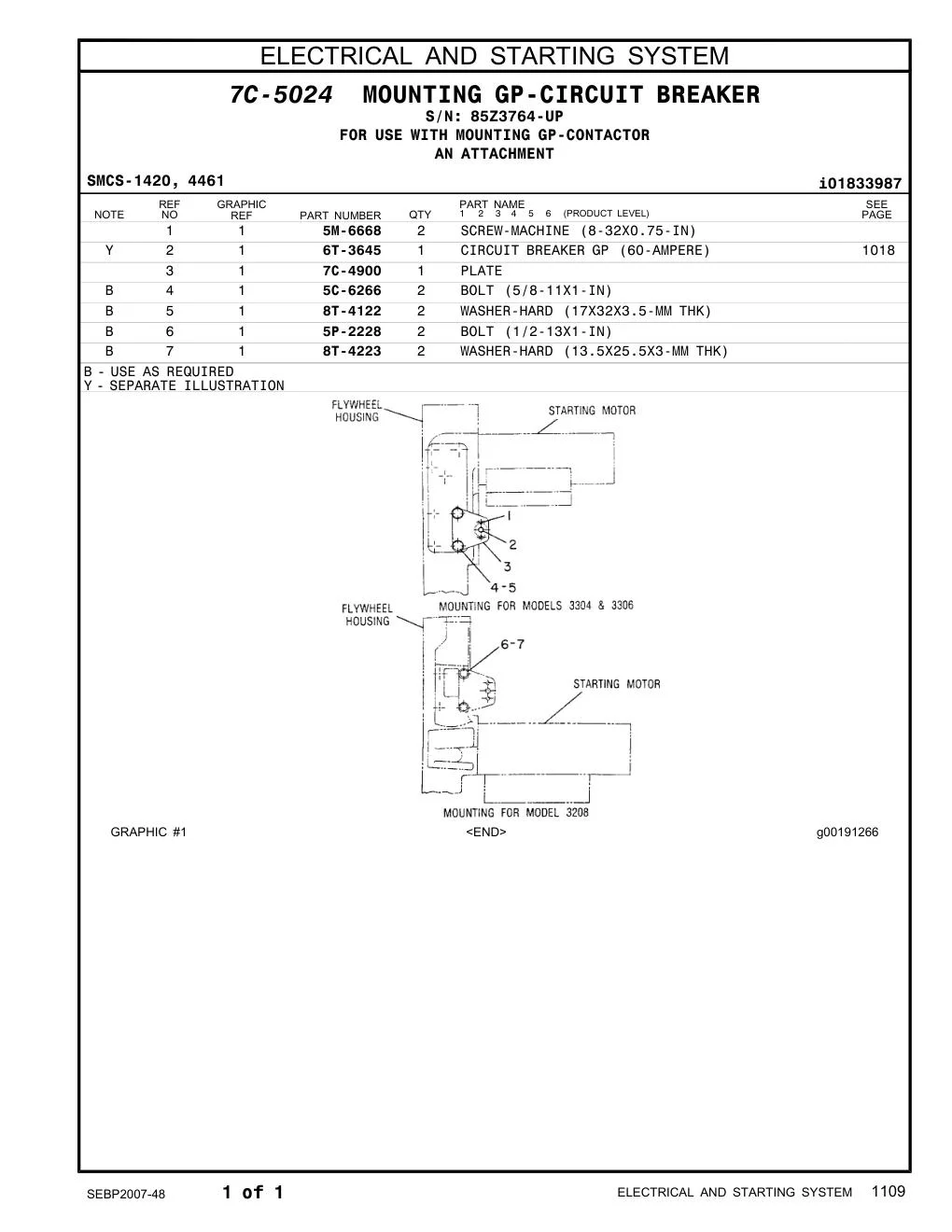 ELECTRICAL AND STARTING SYSTEM

7C-5024 MOUNTING GP-CIRCUIT BREAKER
S/N: 85Z3764-UP
FOR USE WITH MOUNTING GP-CONTACTOR
AN ATTACHMENT

SMCS-1420, 4461 i01833987

| NOTE | REF NO | GRAPHIC REF | PART NUMBER | QTY | PART NAME 1 2 3 4 5 6 (PRODUCT LEVEL) | SEE PAGE |
|---|---|---|---|---|---|---|
| | 1 | 1 | 5M-6668 | 2 | SCREW-MACHINE (8-32X0.75-IN) | |
| Y | 2 | 1 | 6T-3645 | 1 | CIRCUIT BREAKER GP (60-AMPERE) | 1018 |
| | 3 | 1 | 7C-4900 | 1 | PLATE | |
| B | 4 | 1 | 5C-6266 | 2 | BOLT (5/8-11X1-IN) | |
| B | 5 | 1 | 8T-4122 | 2 | WASHER-HARD (17X32X3.5-MM THK) | |
| B | 6 | 1 | 5P-2228 | 2 | BOLT (1/2-13X1-IN) | |
| B | 7 | 1 | 8T-4223 | 2 | WASHER-HARD (13.5X25.5X3-MM THK) | |

B - USE AS REQUIRED
Y - SEPARATE ILLUSTRATION

FLYWHEEL HOUSING
STARTING MOTOR
1
2
3
4-5
MOUNTING FOR MODELS 3304 & 3306
FLYWHEEL HOUSING
6-7
STARTING MOTOR
MOUNTING FOR MODEL 3208

GRAPHIC #1 <END> g00191266

SEBP2007-48 1 of 1 ELECTRICAL AND STARTING SYSTEM 1109